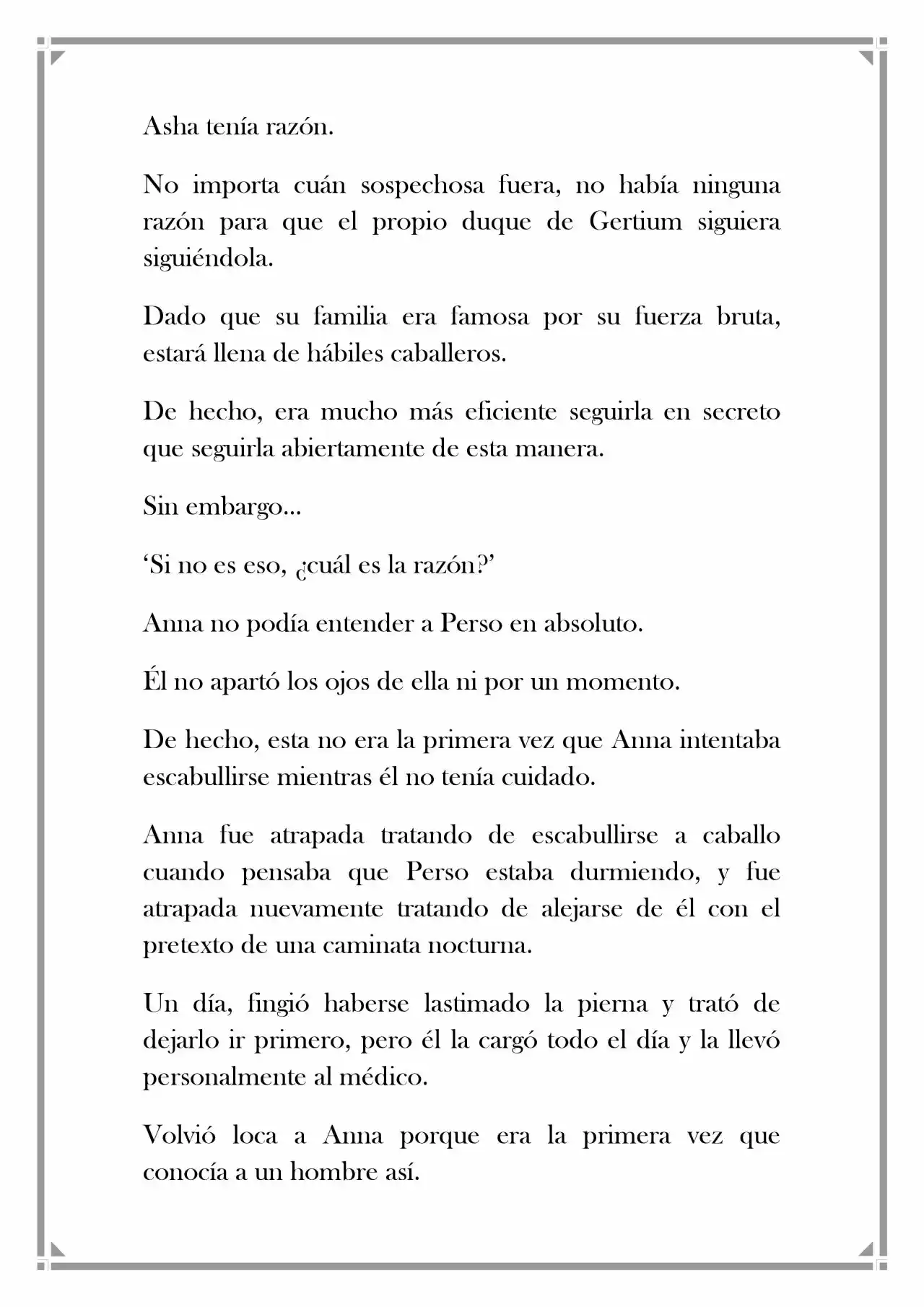 Asha tenía razón.

No importa cuán sospechosa fuera, no había ninguna razón para que el propio duque de Gertium siguiera siguiéndola.

Dado que su familia era famosa por su fuerza bruta, estará llena de hábiles caballeros.

De hecho, era mucho más eficiente seguirla en secreto que seguirla abiertamente de esta manera.

Sin embargo…

'Si no es eso, ¿cuál es la razón?'

Anna no podía entender a Perso en absoluto.

Él no apartó los ojos de ella ni por un momento.

De hecho, esta no era la primera vez que Anna intentaba escabullirse mientras él no tenía cuidado.

Anna fue atrapada tratando de escabullirse a caballo cuando pensaba que Perso estaba durmiendo, y fue atrapada nuevamente tratando de alejarse de él con el pretexto de una caminata nocturna.

Un día, fingió haberse lastimado la pierna y trató de dejarlo ir primero, pero él la cargó todo el día y la llevó personalmente al médico.

Volvió loca a Anna porque era la primera vez que conocía a un hombre así.